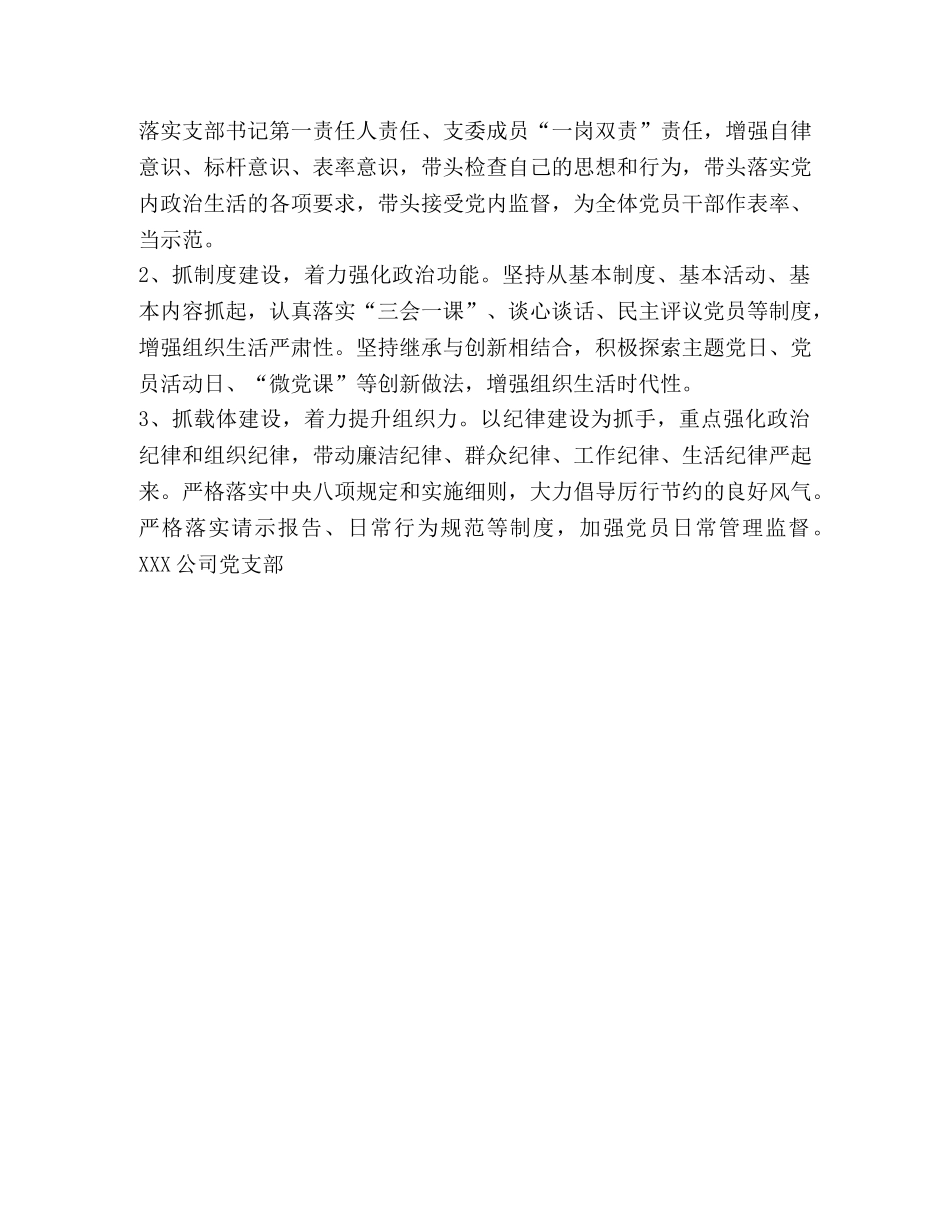 落实支部书记第一责任人责任、支委成员“一岗双责”责任，增强自律意识、标杆意识、表率意识，带头检查自己的思想和行为，带头落实党内政治生活的各项要求，带头接受党内监督，为全体党员干部作表率、当示范。

2、抓制度建设，着力强化政治功能。坚持从基本制度、基本活动、基本内容抓起，认真落实“三会一课”、谈心谈话、民主评议党员等制度，增强组织生活严肃性。坚持继承与创新相结合，积极探索主题党日、党员活动日、“微党课”等创新做法，增强组织生活时代性。

3、抓载体建设，着力提升组织力。以纪律建设为抓手，重点强化政治纪律和组织纪律，带动廉洁纪律、群众纪律、工作纪律、生活纪律严起来。严格落实中央八项规定和实施细则，大力倡导厉行节约的良好风气。严格落实请示报告、日常行为规范等制度，加强党员日常管理监督。

XXX 公司党支部